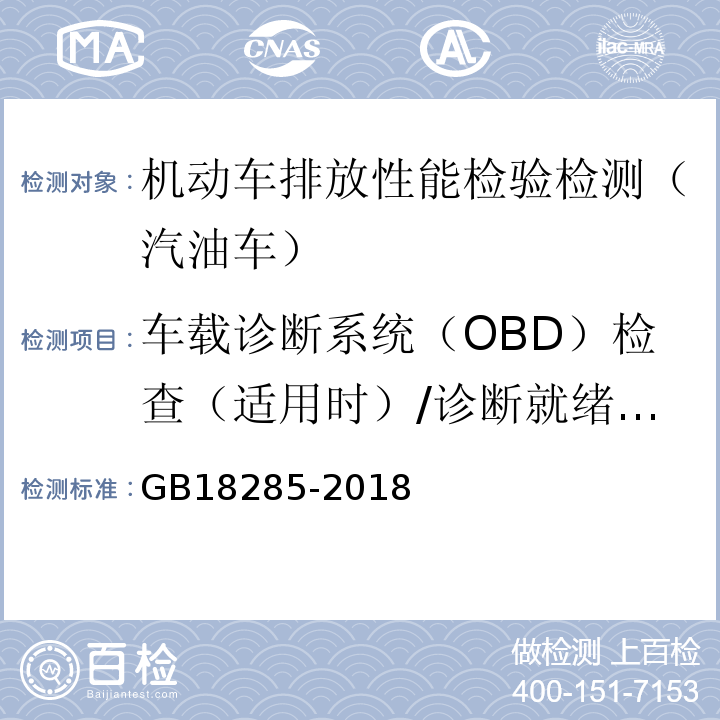 MA CNAS AL ilac-MRA

检测对象：机动车排放性能检验检测（汽油车）

检测项目：车载诊断系统（OBD）检查（适用时）/诊断就绪...

检测标准：GB18285-2018

百检
Baijiantest.com

做检测 上百检
400-151-7153